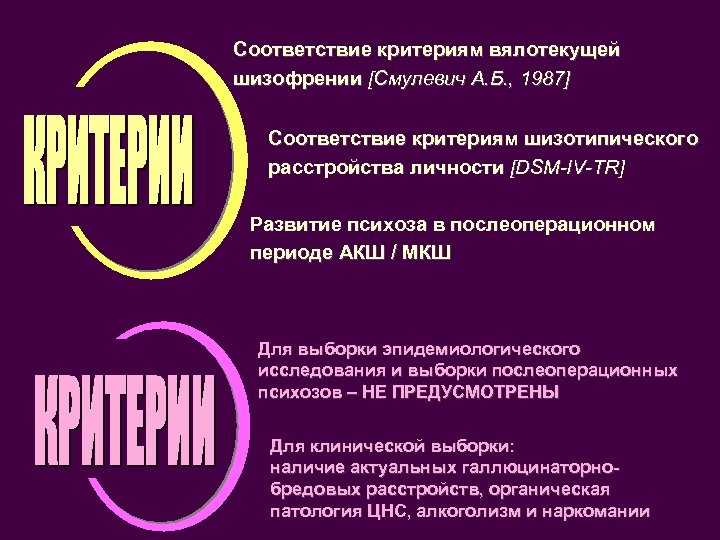 КРИТЕРИИ

Соответствие критериям вялотекущей шизофрении [Смулевич А.Б., 1987]

Соответствие критериям шизотипического расстройства личности [DSM-IV-TR]

Развитие психоза в послеоперационном периоде АКШ / МКШ

КРИТЕРИИ

Для выборки эпидемиологического исследования и выборки послеоперационных психозов – НЕ ПРЕДУСМОТРЕНЫ

Для клинической выборки:
наличие актуальных галлюцинаторно-бредовых расстройств, органическая патология ЦНС, алкоголизм и наркомании